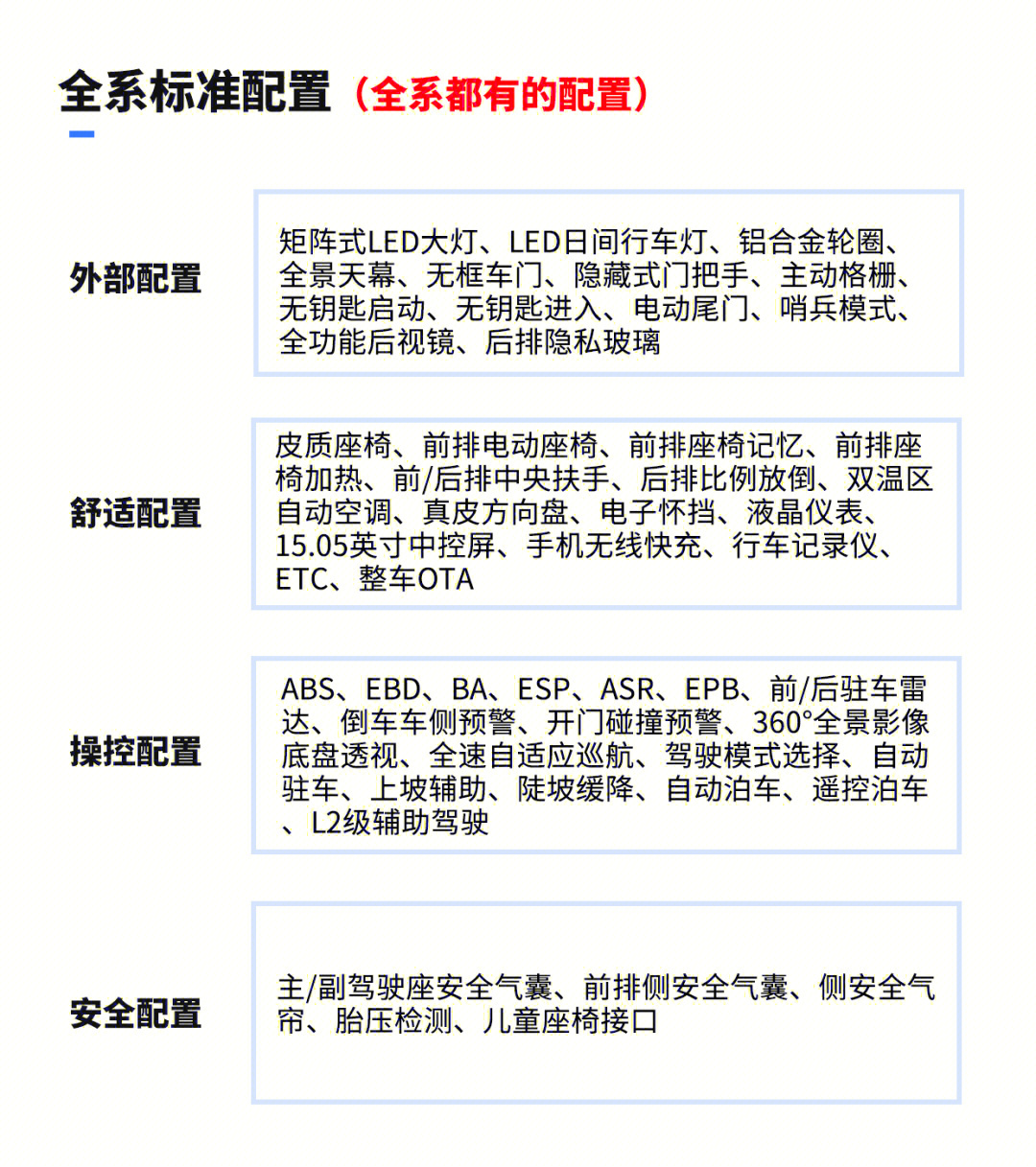 全系标准配置（全系都有的配置）

外部配置

矩阵式LED大灯、LED日间行车灯、铝合金轮圈、全景天幕、无框车门、隐藏式门把手、主动格栅、无钥匙启动、无钥匙进入、电动尾门、哨兵模式、全功能后视镜、后排隐私玻璃

舒适配置

皮质座椅、前排电动座椅、前排座椅记忆、前排座椅加热、前/后排中央扶手、后排比例放倒、双温区自动空调、真皮方向盘、电子怀挡、液晶仪表、15.05英寸中控屏、手机无线快充、行车记录仪、ETC、整车OTA

操控配置

ABS、EBD、BA、ESP、ASR、EPB、前/后驻车雷达、倒车车侧预警、开门碰撞预警、360°全景影像底盘透视、全速自适应巡航、驾驶模式选择、自动驻车、上坡辅助、陡坡缓降、自动泊车、遥控泊车、L2级辅助驾驶

安全配置

主/副驾驶座安全气囊、前排侧安全气囊、侧安全气帘、胎压检测、儿童座椅接口